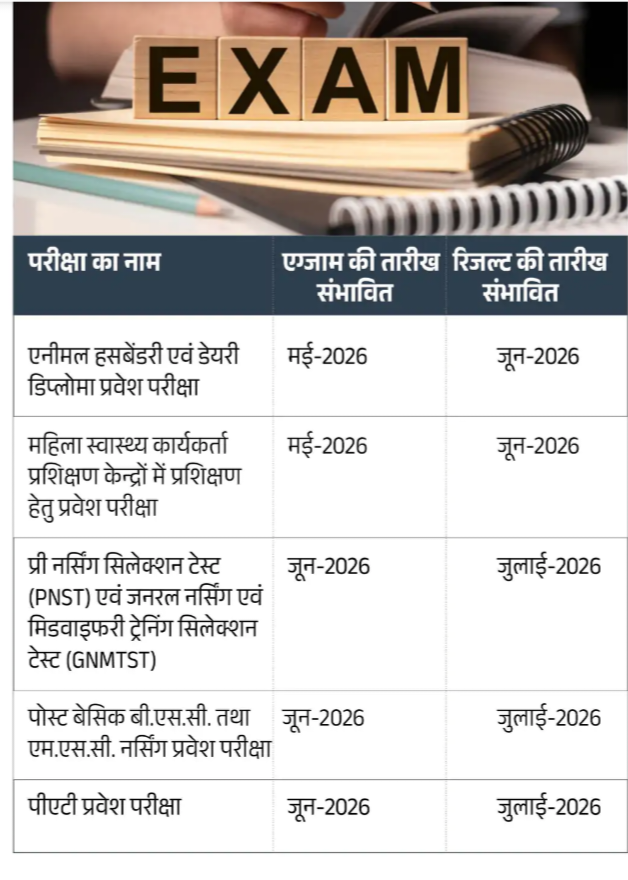 EXAM

| परीक्षा का नाम | एग्जाम की तारीख संभावित | रिजल्ट की तारीख संभावित |
|---|---|---|
| एनीमल हसबेंडरी एवं डेयरी डिप्लोमा प्रवेश परीक्षा | मई-2026 | जून-2026 |
| महिला स्वास्थ्य कार्यकर्ता प्रशिक्षण केन्द्रों में प्रशिक्षण हेतु प्रवेश परीक्षा | मई-2026 | जून-2026 |
| प्री नर्सिंग सिलेक्शन टेस्ट (PNST) एवं जनरल नर्सिंग एवं मिडवाइफरी ट्रेनिंग सिलेक्शन टेस्ट (GNMTST) | जून-2026 | जुलाई-2026 |
| पोस्ट बेसिक बी.एस.सी. तथा एम.एस.सी. नर्सिंग प्रवेश परीक्षा | जून-2026 | जुलाई-2026 |
| पीएटी प्रवेश परीक्षा | जून-2026 | जुलाई-2026 |